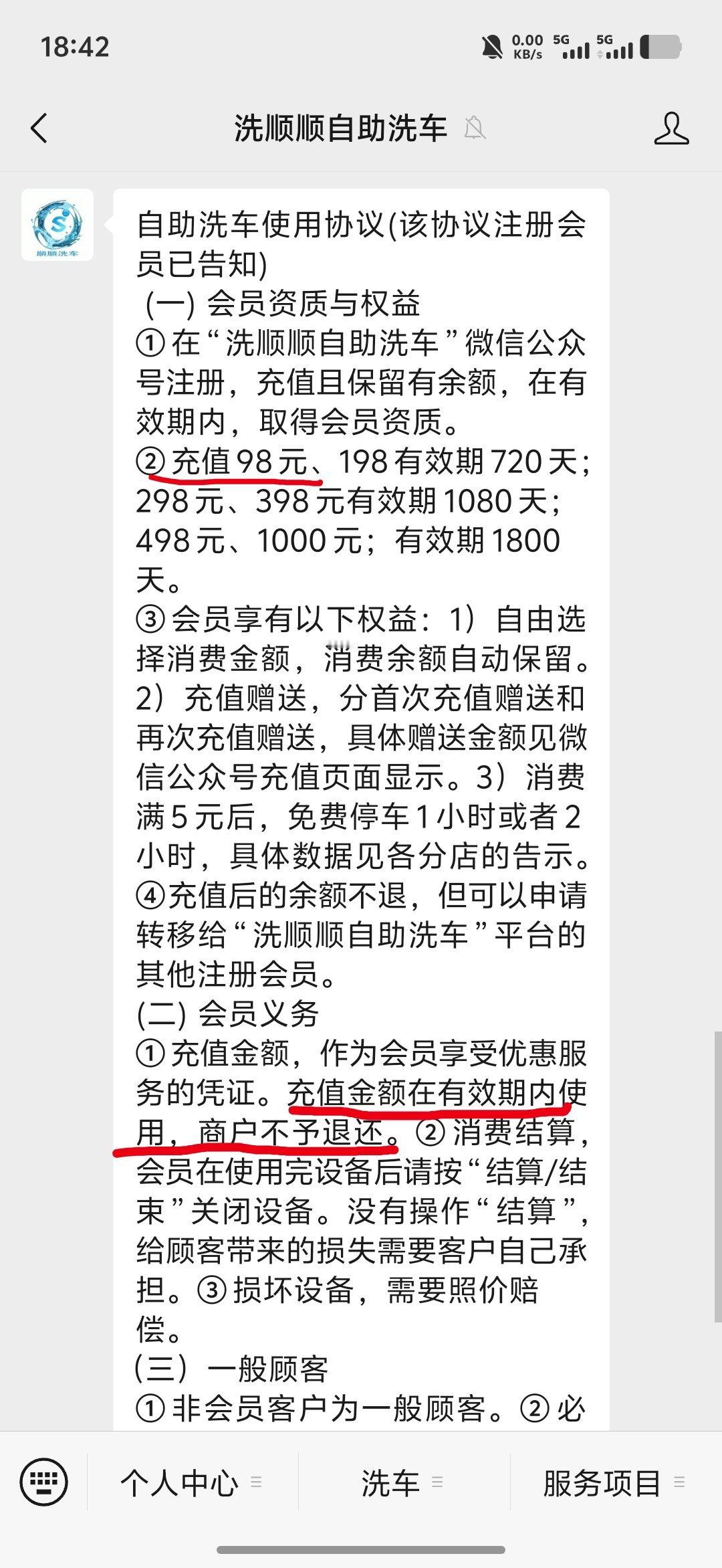 18:42

0.00 KB/s 5G 5G

洗顺顺自助洗车

顺顺洗车

自助洗车使用协议(该协议注册会员已告知)
(一) 会员资质与权益
①在“洗顺顺自助洗车”微信公众号注册，充值且保留有余额，在有效期内，取得会员资质。
②充值98元、198有效期720天；298元、398元有效期1080天；498元、1000元；有效期1800天。
③会员享有以下权益：1）自由选择消费金额，消费余额自动保留。2）充值赠送，分首次充值赠送和再次充值赠送，具体赠送金额见微信公众号充值页面显示。3）消费满5元后，免费停车1小时或者2小时，具体数据见各分店的告示。
④充值后的余额不退，但可以申请转移给“洗顺顺自助洗车”平台的其他注册会员。
(二) 会员义务
①充值金额，作为会员享受优惠服务的凭证。充值金额在有效期内使用，商户不予退还。②消费结算，会员在使用完设备后请按“结算/结束”关闭设备。没有操作“结算”，给顾客带来的损失需要客户自己承担。③损坏设备，需要照价赔偿。
(三) 一般顾客
①非会员客户为一般顾客。②必

个人中心 洗车 服务项目